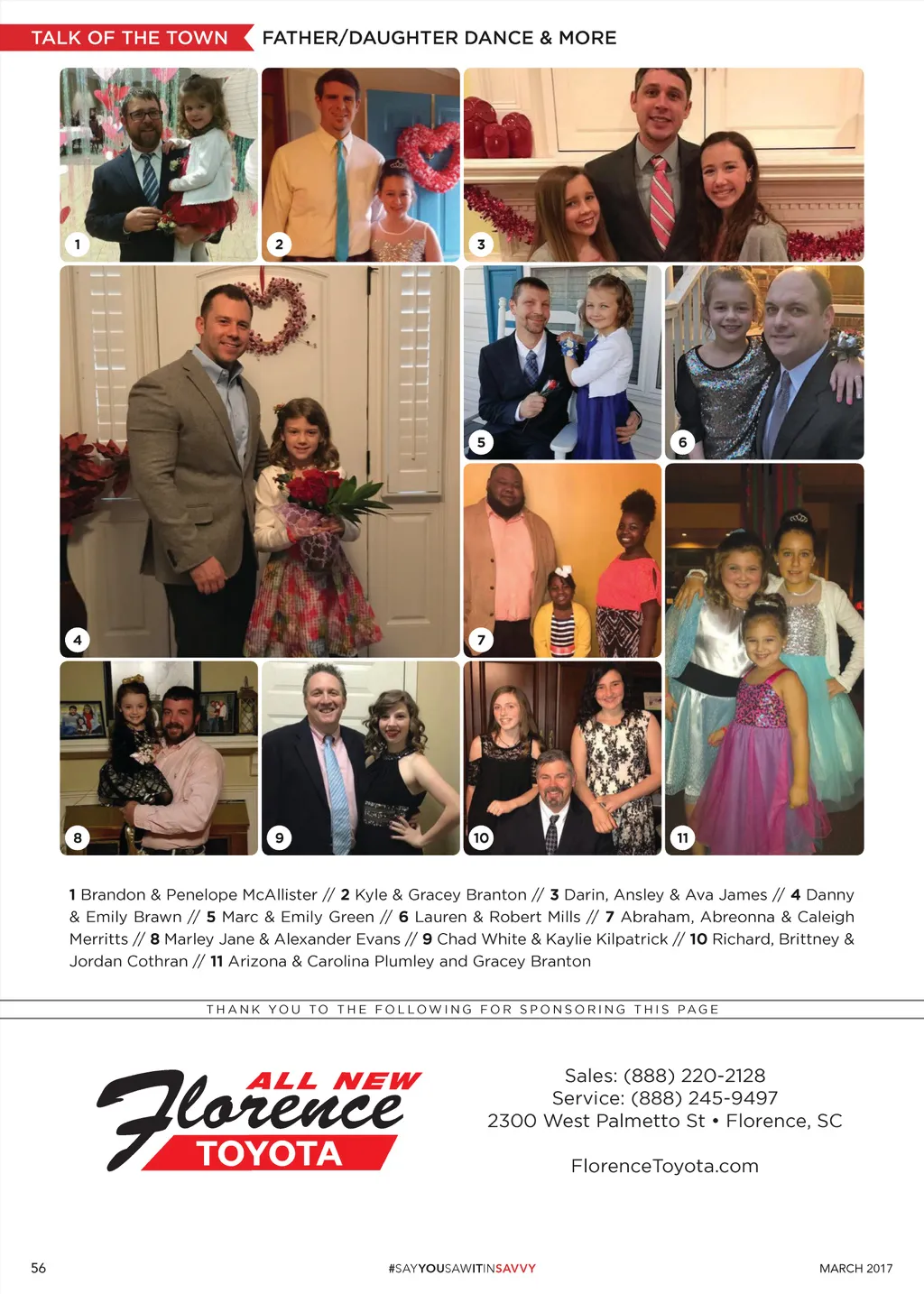 TALK OF THE TOWN FATHER/DAUGHTER DANCE & MORE

1 2 3 4 5 6 7 8 9 10 11

1 Brandon & Penelope McAllister // 2 Kyle & Gracey Branton // 3 Darin, Ansley & Ava James // 4 Danny & Emily Brawn // 5 Marc & Emily Green // 6 Lauren & Robert Mills // 7 Abraham, Abreonna & Caleigh Merritts // 8 Marley Jane & Alexander Evans // 9 Chad White & Kaylie Kilpatrick // 10 Richard, Brittney & Jordan Cothran // 11 Arizona & Carolina Plumley and Gracey Branton

THANK YOU TO THE FOLLOWING FOR SPONSORING THIS PAGE

ALL NEW Florence TOYOTA

Sales: (888) 220-2128
Service: (888) 245-9497
2300 West Palmetto St • Florence, SC

FlorenceToyota.com

56 #SAYYOUSAWITINSAVVY MARCH 2017